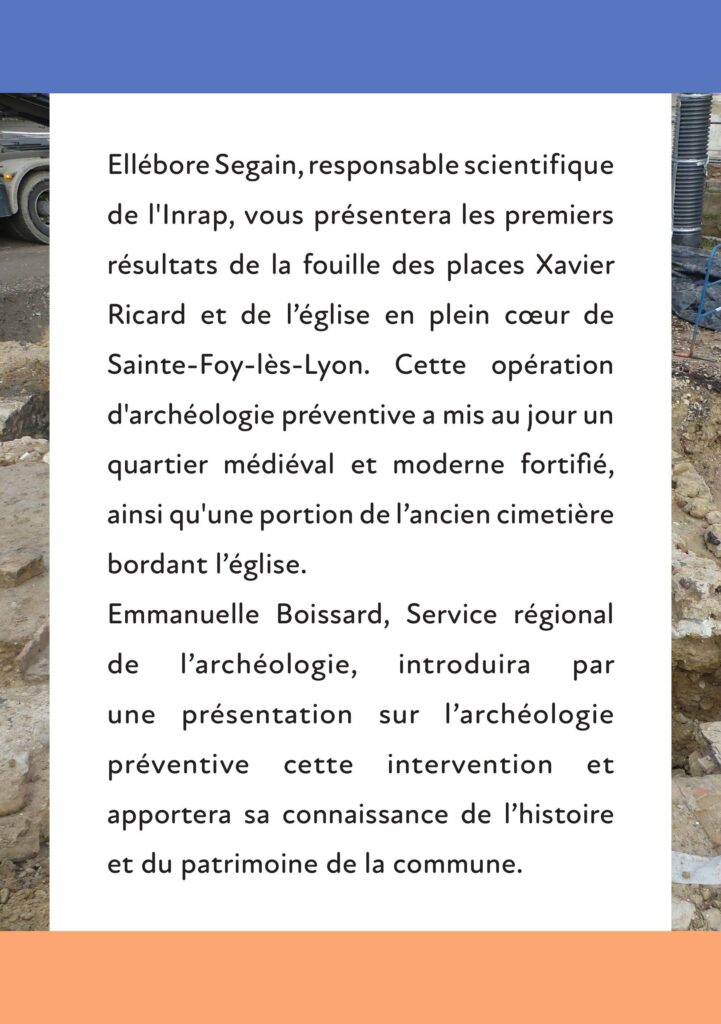 Ellébore Segain, responsable scientifique de l'Inrap, vous présentera les premiers résultats de la fouille des places Xavier Ricard et de l’église en plein cœur de Sainte-Foy-lès-Lyon. Cette opération d'archéologie préventive a mis au jour un quartier médiéval et moderne fortifié, ainsi qu'une portion de l’ancien cimetière bordant l’église.
Emmanuelle Boissard, Service régional de l’archéologie, introduira par une présentation sur l’archéologie préventive cette intervention et apportera sa connaissance de l’histoire et du patrimoine de la commune.